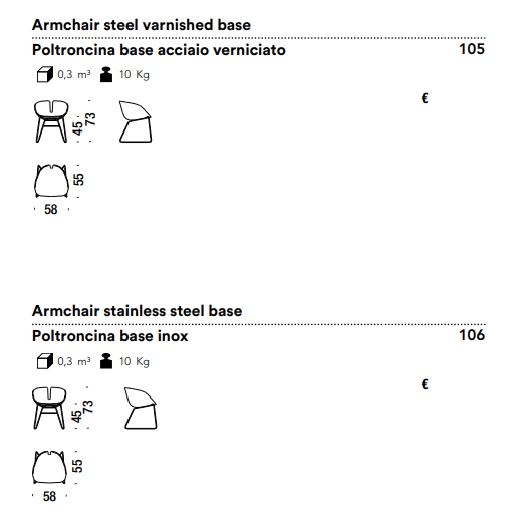 Armchair steel varnished base

Poltroncina base acciaio verniciato 105

0,3 m³ 10 Kg

€

45 73

55

58

Armchair stainless steel base

Poltroncina base inox 106

0,3 m³ 10 Kg

€

45 73

55

58